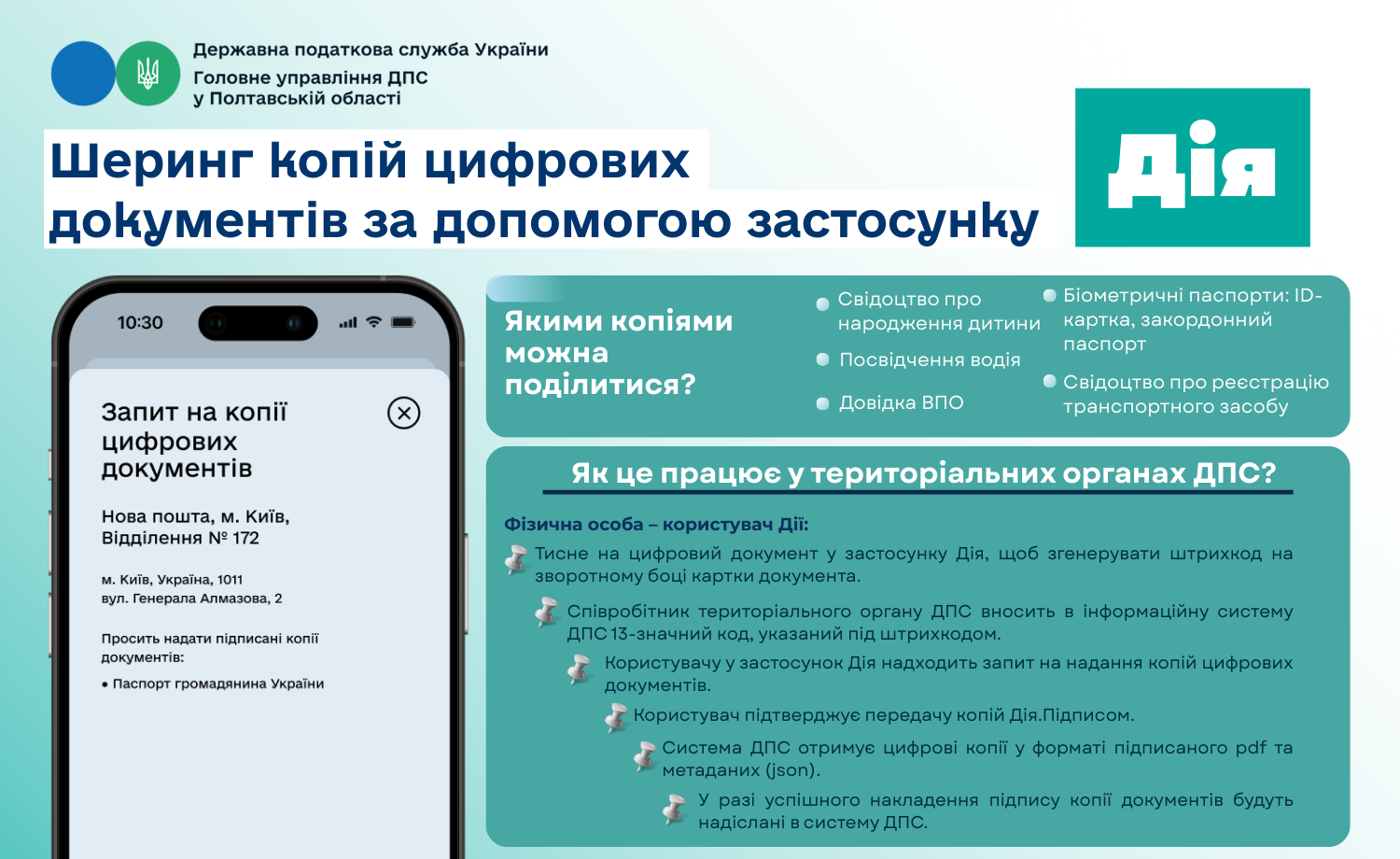 Державна податкова служба України
Головне управління ДПС
у Полтавській області

Шеринг копій цифрових документів за допомогою застосунку

Дія

10:30

Запит на копії цифрових документів

Нова пошта, м. Київ, Відділення № 172

м. Київ, Україна, 1011
вул. Генерала Алмазова, 2

Просить надати підписані копії документів:

• Паспорт громадянина України

Якими копіями можна поділитися?

• Свідоцтво про народження дитини
• Посвідчення водія
• Довідка ВПО
• Біометричні паспорти: ID-картка, закордонний паспорт
• Свідоцтво про реєстрацію транспортного засобу

Як це працює у територіальних органах ДПС?

Фізична особа – користувач Дії:

Тисне на цифровий документ у застосунку Дія, щоб згенерувати штрихкод на зворотному боці картки документа.

Співробітник територіального органу ДПС вносить в інформаційну систему ДПС 13-значний код, указаний під штрихкодом.

Користувачу у застосунок Дія надходить запит на надання копій цифрових документів.

Користувач підтверджує передачу копій Дія.Підписом.

Система ДПС отримує цифрові копії у форматі підписаного pdf та метаданих (json).

У разі успішного накладення підпису копії документів будуть надіслані в систему ДПС.